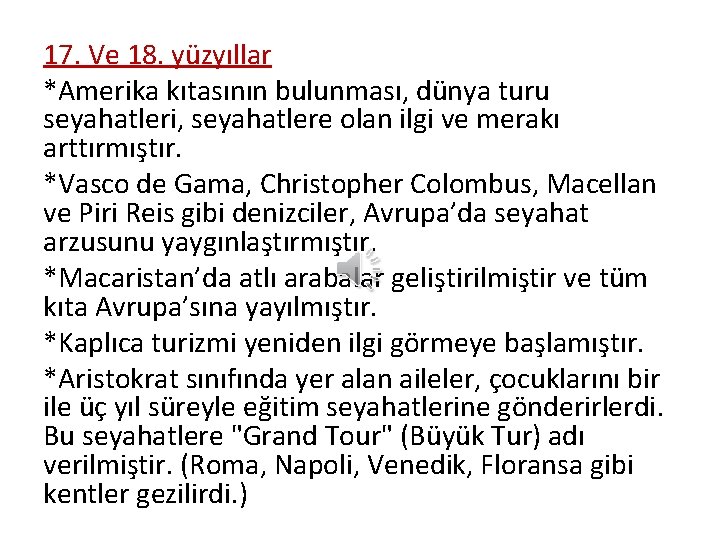 17. Ve 18. yüzyıllar

*Amerika kıtasının bulunması, dünya turu seyahatleri, seyahatlere olan ilgi ve merakı arttırmıştır.

*Vasco de Gama, Christopher Colombus, Macellan ve Piri Reis gibi denizciler, Avrupa'da seyahat arzusunu yaygınlaştırmıştır.

*Macaristan'da atlı arabalar geliştirilmiştir ve tüm kıta Avrupa'sına yayılmıştır.

*Kaplıca turizmi yeniden ilgi görmeye başlamıştır.

*Aristokrat sınıfında yer alan aileler, çocuklarını bir ile üç yıl süreyle eğitim seyahatlerine gönderirlerdi. Bu seyahatlere "Grand Tour" (Büyük Tur) adı verilmiştir. (Roma, Napoli, Venedik, Floransa gibi kentler gezilirdi.)